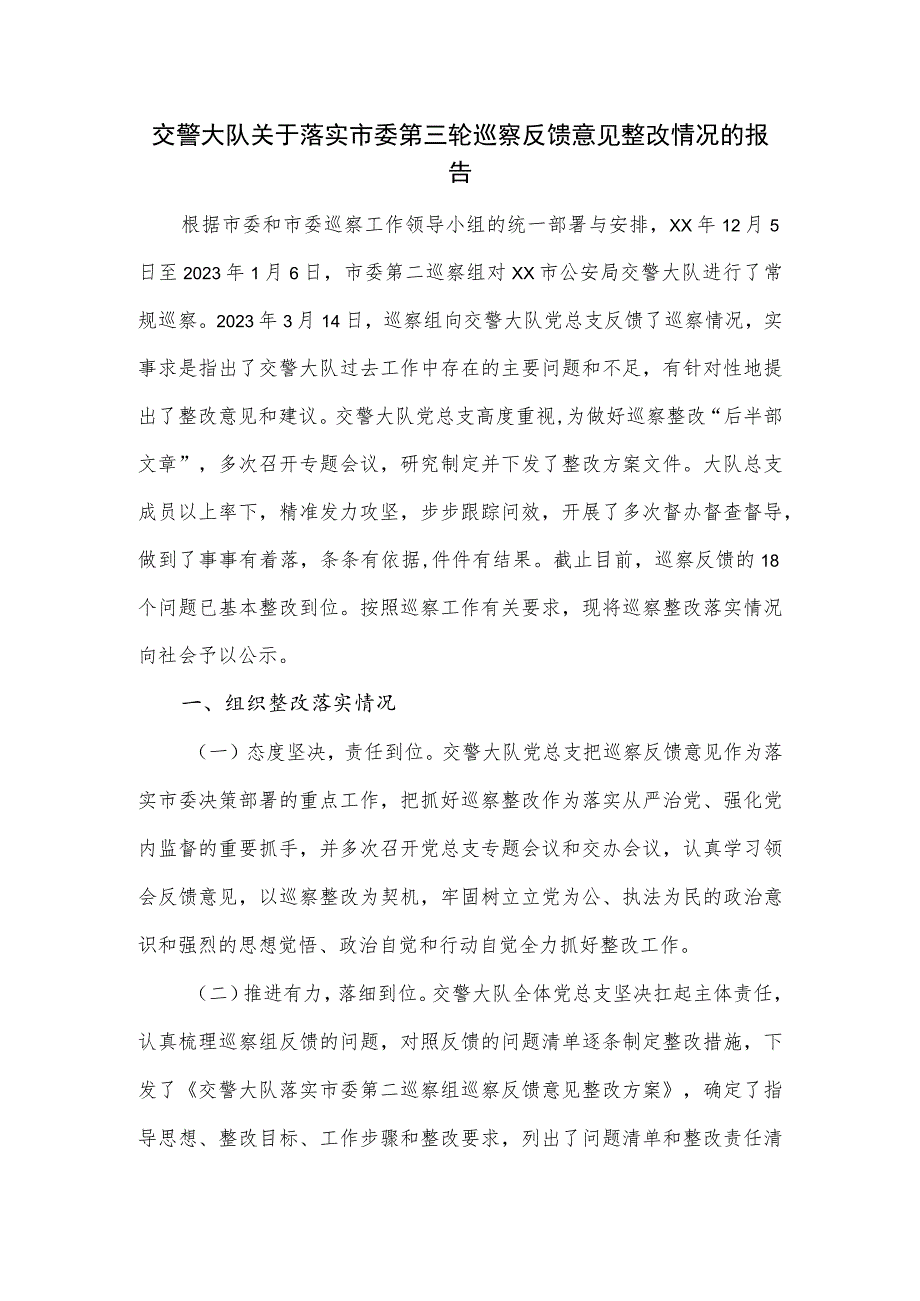 交警大队关于落实市委第三轮巡察反馈意见整改情况的报告

根据市委和市委巡察工作领导小组的统一部署与安排，XX年12月5日至2023年1月6日，市委第二巡察组对XX市公安局交警大队进行了常规巡察。2023年3月14日，巡察组向交警大队党总支反馈了巡察情况，实事求是指出了交警大队过去工作中存在的主要问题和不足，有针对性地提出了整改意见和建议。交警大队党总支高度重视，为做好巡察整改“后半部文章”，多次召开专题会议，研究制定并下发了整改方案文件。大队总支成员以上率下，精准发力攻坚，步步跟踪问效，开展了多次督办督查督导，做到了事事有着落，条条有依据,件件有结果。截止目前，巡察反馈的18个问题已基本整改到位。按照巡察工作有关要求，现将巡察整改落实情况向社会予以公示。

一、组织整改落实情况

（一）态度坚决，责任到位。交警大队党总支把巡察反馈意见作为落实市委决策部署的重点工作，把抓好巡察整改作为落实从严治党、强化党内监督的重要抓手，并多次召开党总支专题会议和交办会议，认真学习领会反馈意见，以巡察整改为契机，牢固树立立党为公、执法为民的政治意识和强烈的思想觉悟、政治自觉和行动自觉全力抓好整改工作。

（二）推进有力，落细到位。交警大队全体党总支坚决扛起主体责任，认真梳理巡察组反馈的问题，对照反馈的问题清单逐条制定整改措施，下发了《交警大队落实市委第二巡察组巡察反馈意见整改方案》，确定了指导思想、整改目标、工作步骤和整改要求，列出了问题清单和整改责任清